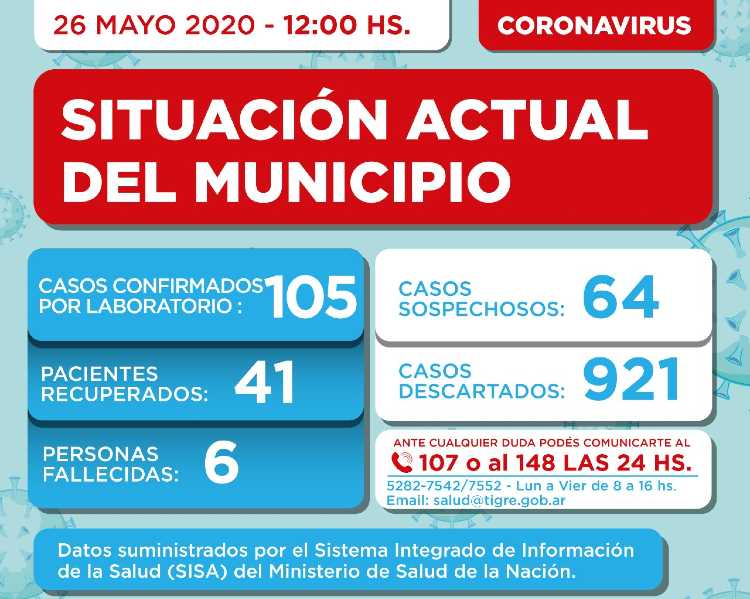 26 MAYO 2020 - 12:00 HS.

CORONAVIRUS

SITUACIÓN ACTUAL DEL MUNICIPIO

CASOS CONFIRMADOS POR LABORATORIO : 105

PACIENTES RECUPERADOS: 41

PERSONAS FALLECIDAS: 6

CASOS SOSPECHOSOS: 64

CASOS DESCARTADOS: 921

ANTE CUALQUIER DUDA PODÉS COMUNICARTE AL
107 o al 148 LAS 24 HS.
5282-7542/7552 - Lun a Vier de 8 a 16 hs.
Email: salud@tigre.gob.ar

Datos suministrados por el Sistema Integrado de Información de la Salud (SISA) del Ministerio de Salud de la Nación.